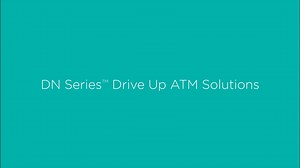 DN Series™ Drive Up ATM Solutions